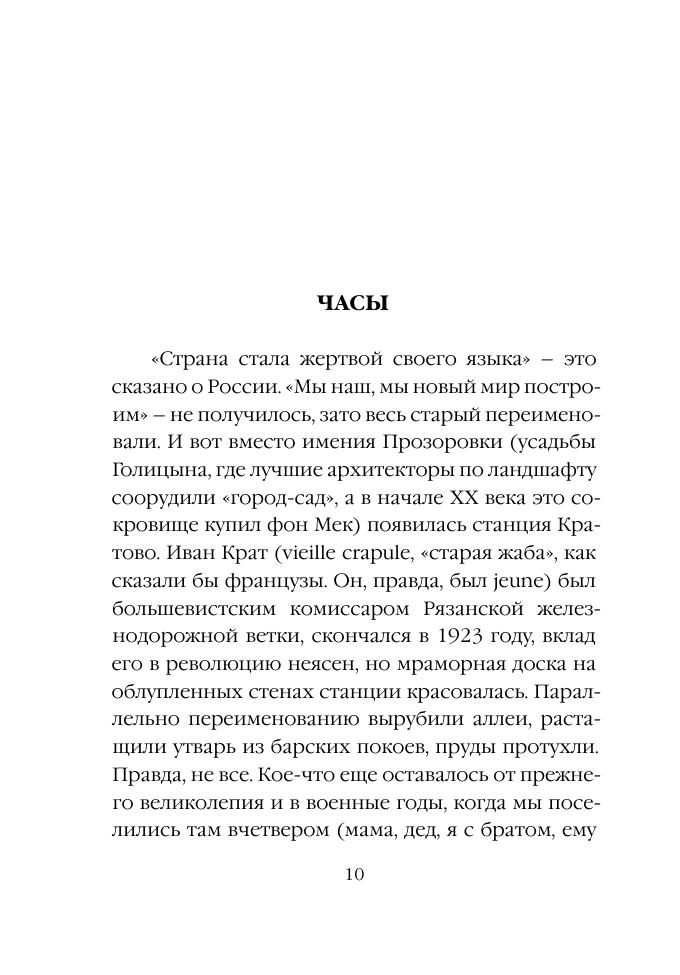 ЧАСЫ

«Страна стала жертвой своего языка» – это сказано о России. «Мы наш, мы новый мир построим» – не получилось, зато весь старый переименовали. И вот вместо имения Прозоровки (усадьбы Голицына, где лучшие архитекторы по ландшафту соорудили «город-сад», а в начале XX века это сокровище купил фон Мек) появилась станция Кратово. Иван Крат (vieille crapule, «старая жаба», как сказали бы французы. Он, правда, был jeune) был большевистским комиссаром Рязанской железнодорожной ветки, скончался в 1923 году, вклад его в революцию неясен, но мраморная доска на облупленных стенах станции красовалась. Параллельно переименованию вырубили аллеи, растащили утварь из барских покоев, пруды протухли. Правда, не все. Кое-что еще оставалось от прежнего великолепия и в военные годы, когда мы поселились там вчетвером (мама, дед, я с братом, ему

10